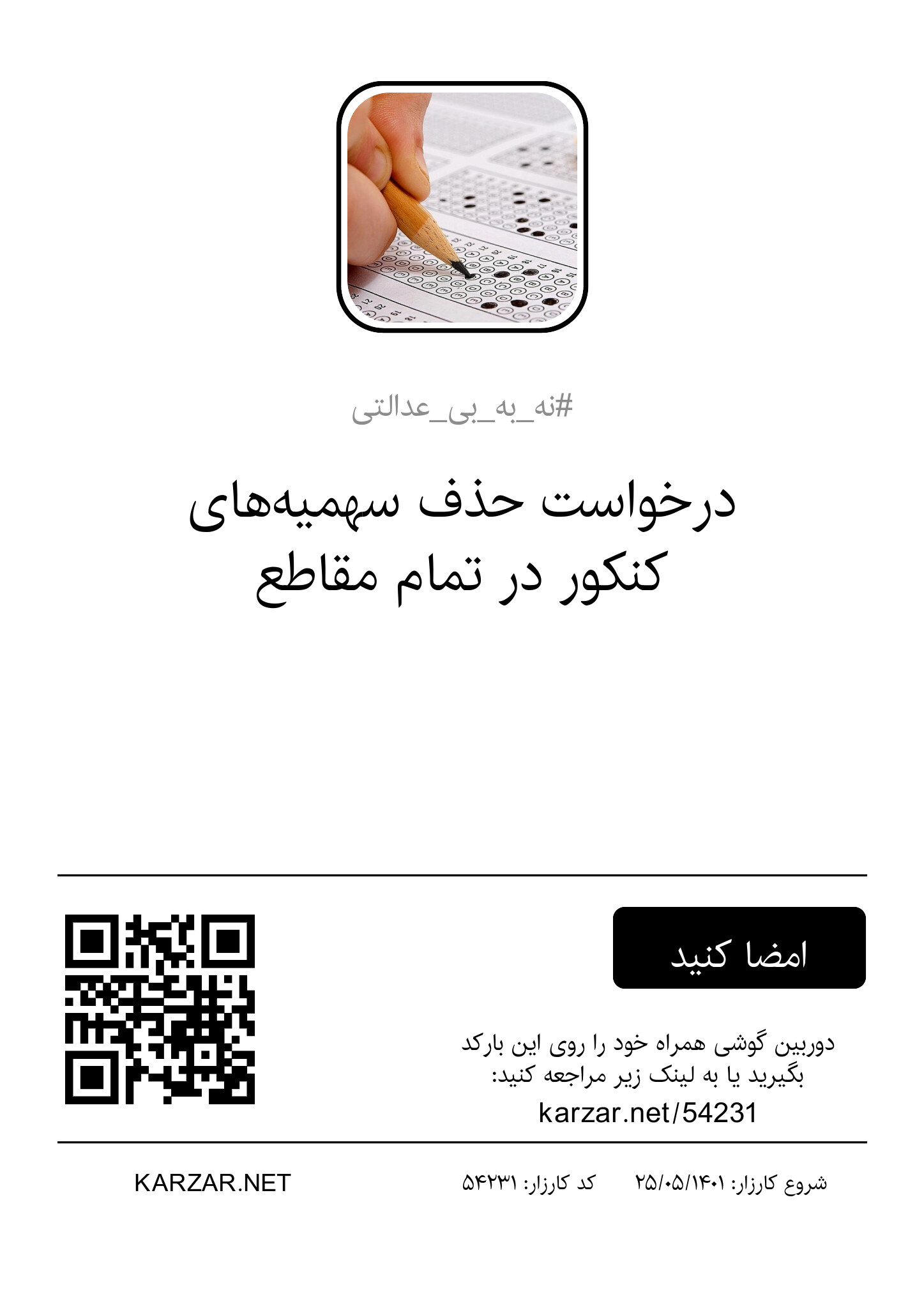 #نه_به_بی_عدالتی

درخواست حذف سهمیه‌های کنکور در تمام مقاطع

امضا کنید

دوربین گوشی همراه خود را روی این بارکد بگیرید یا به لینک زیر مراجعه کنید:
karzar.net/54231

شروع کارزار: ۲۵/۰۵/۱۴۰۱   کد کارزار: ۵۴۲۳۱

KARZAR.NET